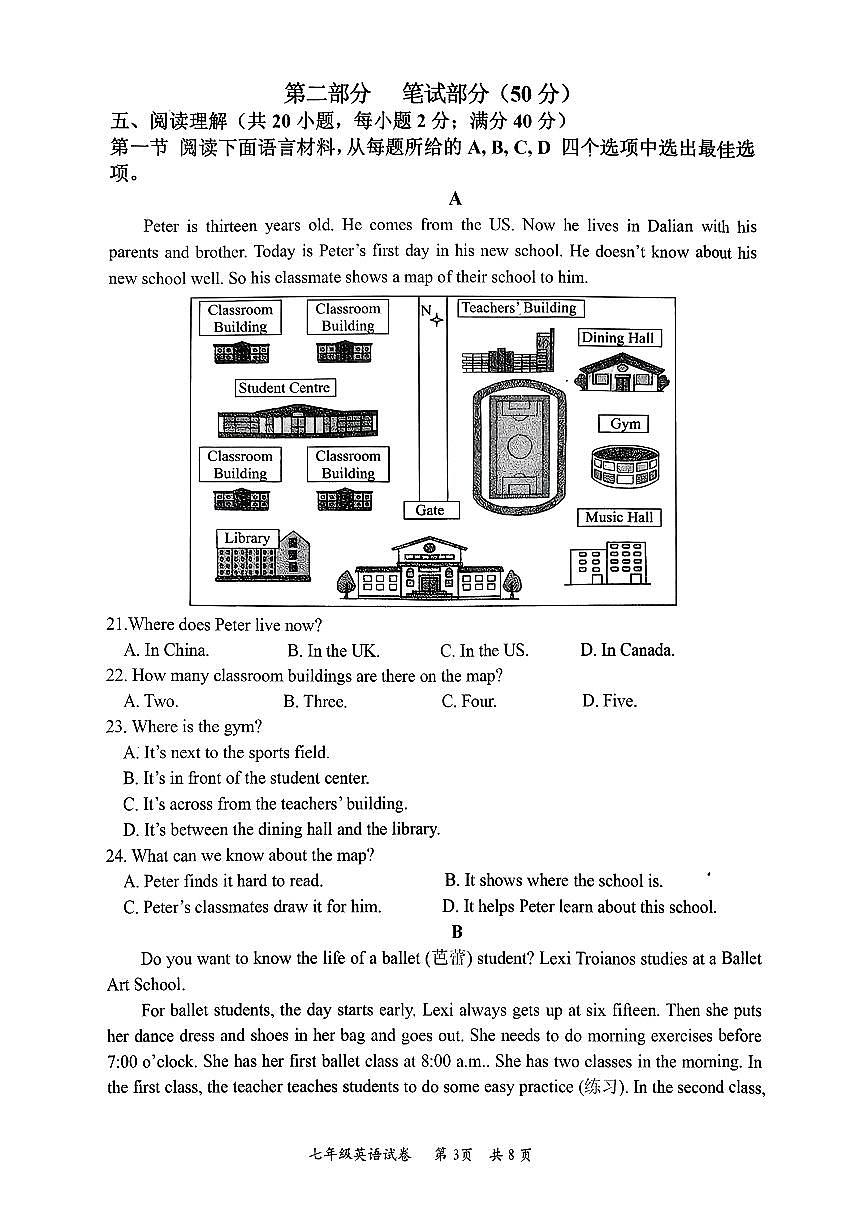 第二部分　笔试部分（50 分）

五、阅读理解（共 20 小题，每小题 2 分；满分 40 分）

第一节 阅读下面语言材料，从每题所给的 A, B, C, D 四个选项中选出最佳选项。

A

Peter is thirteen years old. He comes from the US. Now he lives in Dalian with his parents and brother. Today is Peter's first day in his new school. He doesn't know about his new school well. So his classmate shows a map of their school to him.

Classroom Building
Classroom Building
N
Teachers' Building
Dining Hall
Student Centre
Gym
Classroom Building
Classroom Building
Gate
Music Hall
Library

21.Where does Peter live now?
A. In China.　B. In the UK.　C. In the US.　D. In Canada.

22. How many classroom buildings are there on the map?
A. Two.　B. Three.　C. Four.　D. Five.

23. Where is the gym?
A. It's next to the sports field.
B. It's in front of the student center.
C. It's across from the teachers' building.
D. It's between the dining hall and the library.

24. What can we know about the map?
A. Peter finds it hard to read.　B. It shows where the school is.
C. Peter's classmates draw it for him.　D. It helps Peter learn about this school.

B

Do you want to know the life of a ballet (芭蕾) student? Lexi Troianos studies at a Ballet Art School.

For ballet students, the day starts early. Lexi always gets up at six fifteen. Then she puts her dance dress and shoes in her bag and goes out. She needs to do morning exercises before 7:00 o'clock. She has her first ballet class at 8:00 a.m.. She has two classes in the morning. In the first class, the teacher teaches students to do some easy practice (练习). In the second class,

七年级英语试卷　第 3页　共 8 页